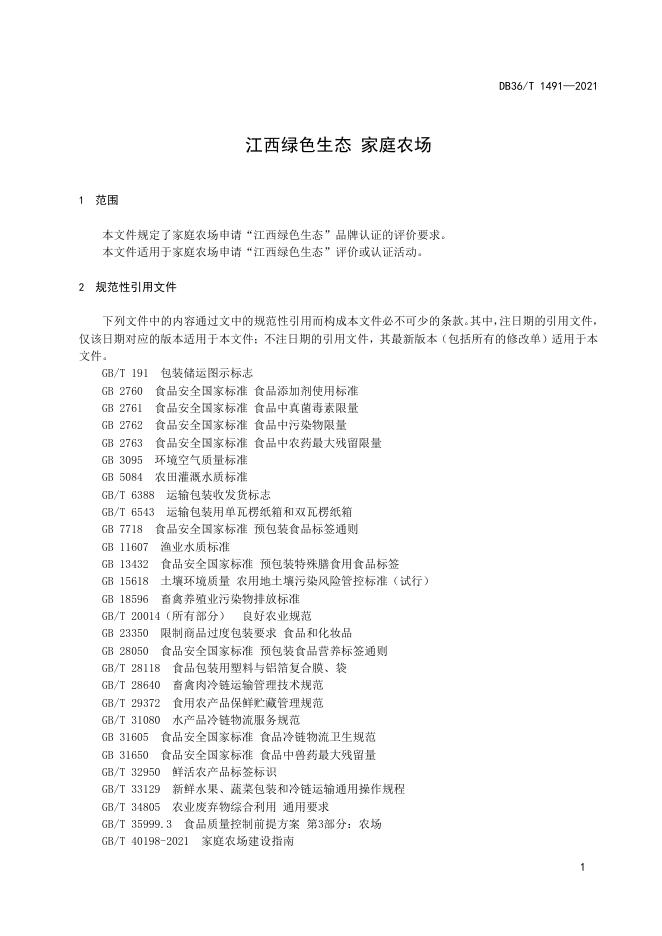 DB36/T 1491—2021

江西绿色生态 家庭农场

1 范围

本文件规定了家庭农场申请“江西绿色生态”品牌认证的评价要求。
本文件适用于家庭农场申请“江西绿色生态”评价或认证活动。

2 规范性引用文件

下列文件中的内容通过文中的规范性引用而构成本文件必不可少的条款。其中，注日期的引用文件，仅该日期对应的版本适用于本文件；不注日期的引用文件，其最新版本（包括所有的修改单）适用于本文件。

GB/T 191 包装储运图示标志
GB 2760 食品安全国家标准 食品添加剂使用标准
GB 2761 食品安全国家标准 食品中真菌毒素限量
GB 2762 食品安全国家标准 食品中污染物限量
GB 2763 食品安全国家标准 食品中农药最大残留限量
GB 3095 环境空气质量标准
GB 5084 农田灌溉水质标准
GB/T 6388 运输包装收发货标志
GB/T 6543 运输包装用单瓦楞纸箱和双瓦楞纸箱
GB 7718 食品安全国家标准 预包装食品标签通则
GB 11607 渔业水质标准
GB 13432 食品安全国家标准 预包装特殊膳食用食品标签
GB 15618 土壤环境质量 农用地土壤污染风险管控标准（试行）
GB 18596 畜禽养殖业污染物排放标准
GB/T 20014（所有部分） 良好农业规范
GB 23350 限制商品过度包装要求 食品和化妆品
GB 28050 食品安全国家标准 预包装食品营养标签通则
GB/T 28118 食品包装用塑料与铝箔复合膜、袋
GB/T 28640 畜禽肉冷链运输管理技术规范
GB/T 29372 食用农产品保鲜贮藏管理规范
GB/T 31080 水产品冷链物流服务规范
GB 31605 食品安全国家标准 食品冷链物流卫生规范
GB 31650 食品安全国家标准 食品中兽药最大残留量
GB/T 32950 鲜活农产品标签标识
GB/T 33129 新鲜水果、蔬菜包装和冷链运输通用操作规程
GB/T 34805 农业废弃物综合利用 通用要求
GB/T 35999.3 食品质量控制前提方案 第3部分：农场
GB/T 40198-2021 家庭农场建设指南

1